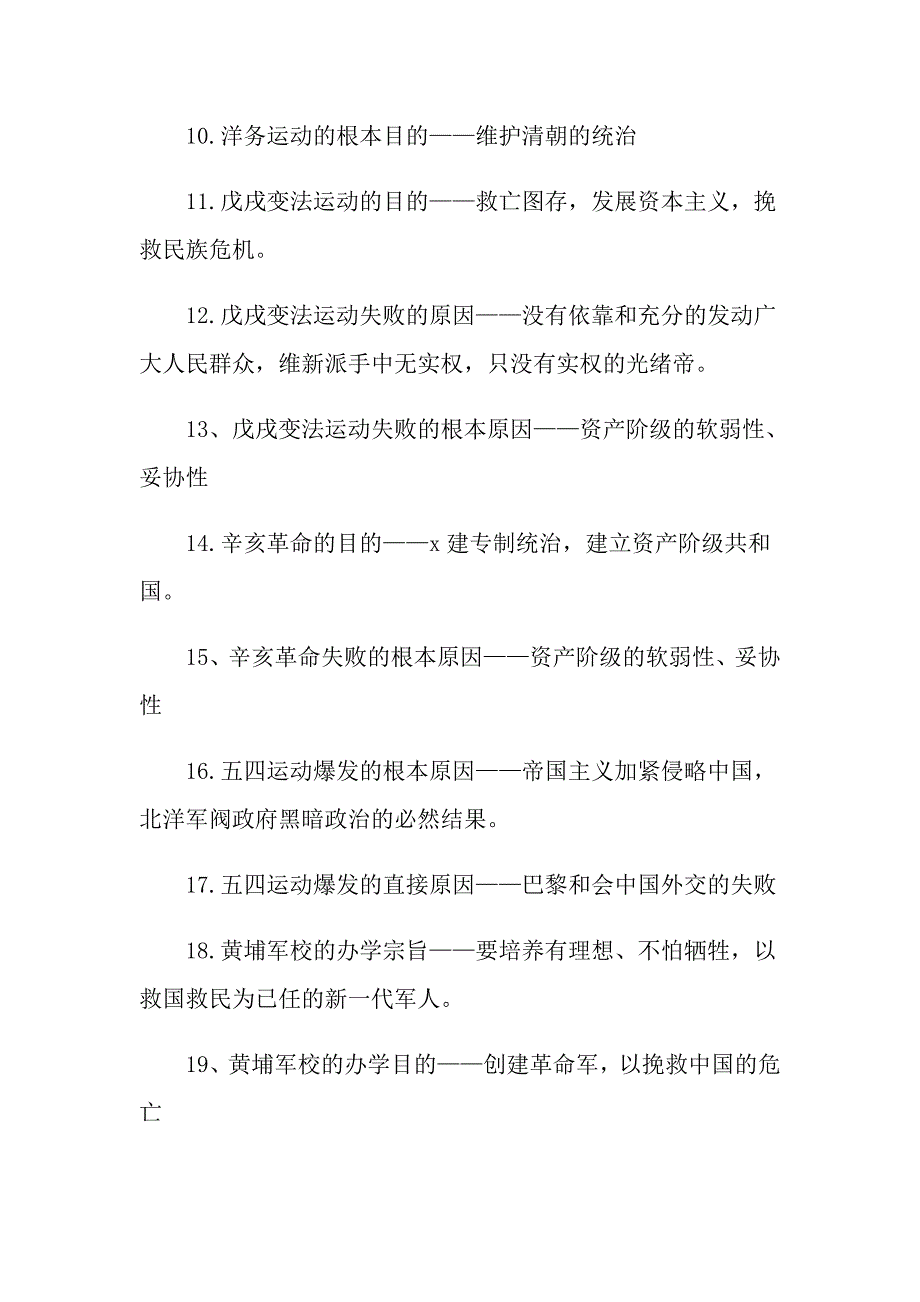 10.洋务运动的根本目的——维护清朝的统治

11.戊戌变法运动的目的——救亡图存，发展资本主义，挽救民族危机。

12.戊戌变法运动失败的原因——没有依靠和充分的发动广大人民群众，维新派手中无实权，只没有实权的光绪帝。

13、戊戌变法运动失败的根本原因——资产阶级的软弱性、妥协性

14.辛亥革命的目的——x 建专制统治，建立资产阶级共和国。

15、辛亥革命失败的根本原因——资产阶级的软弱性、妥协性

16.五四运动爆发的根本原因——帝国主义加紧侵略中国，北洋军阀政府黑暗政治的必然结果。

17.五四运动爆发的直接原因——巴黎和会中国外交的失败

18.黄埔军校的办学宗旨——要培养有理想、不怕牺牲，以救国救民为已任的新一代军人。

19、黄埔军校的办学目的——创建革命军，以挽救中国的危亡